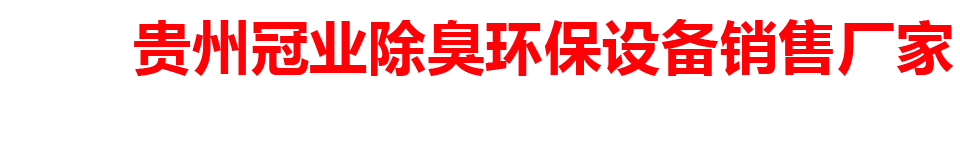 贵州冠业除臭环保设备销售厂家